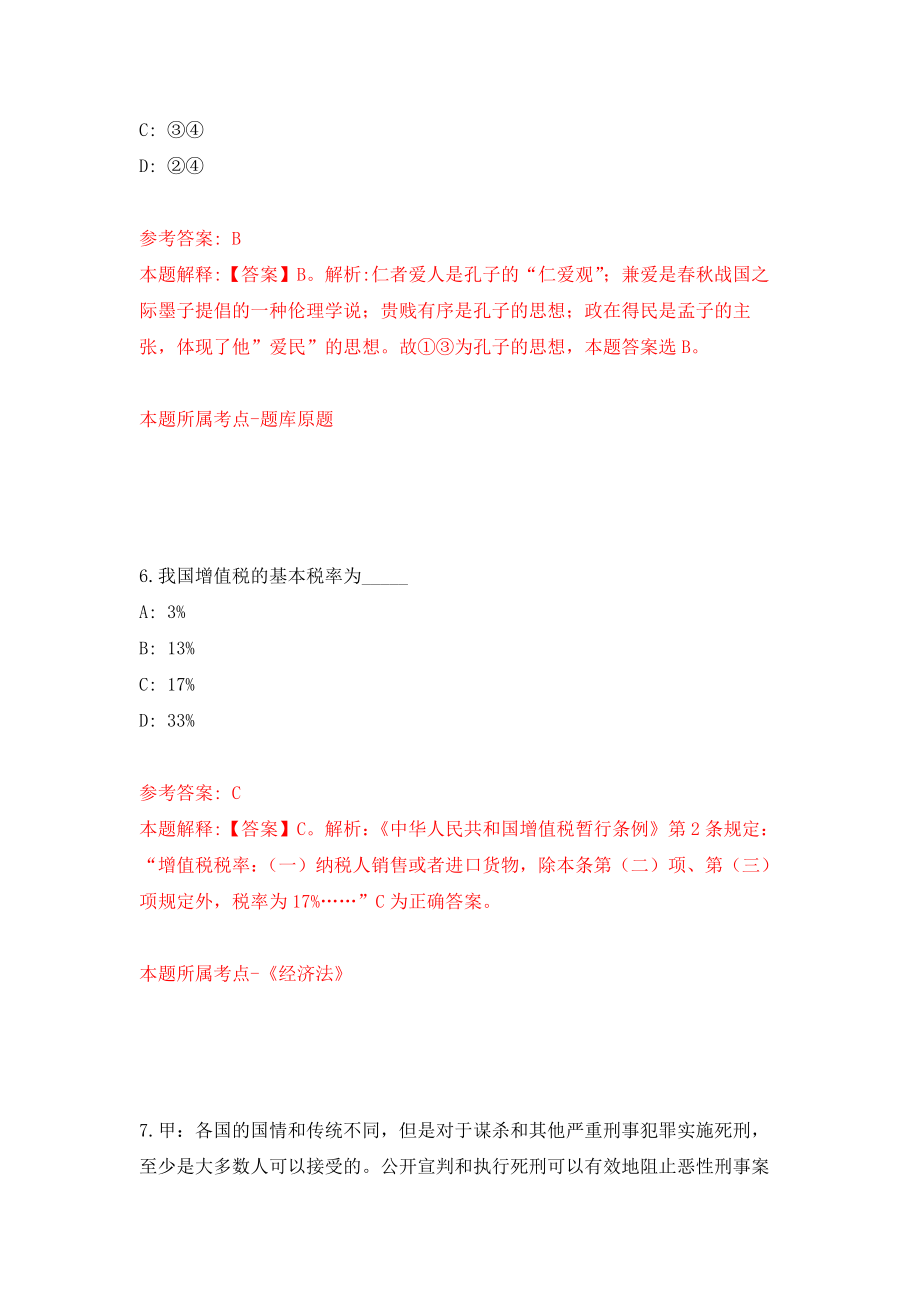 C: ③④

D: ②④

参考答案: B

本题解释:【答案】B。解析:仁者爱人是孔子的“仁爱观”;兼爱是春秋战国之际墨子提倡的一种伦理学说;贵贱有序是孔子的思想;政在得民是孟子的主张,体现了他”爱民”的思想。故①③为孔子的思想,本题答案选 B。

本题所属考点-题库原题

6.我国增值税的基本税率为_____

A: 3%

B: 13%

C: 17%

D: 33%

参考答案: C

本题解释:【答案】C。解析:《中华人民共和国增值税暂行条例》第 2 条规定:“增值税税率:(一)纳税人销售或者进口货物,除本条第(二)项、第(三)项规定外,税率为 17%……”C 为正确答案。

本题所属考点-《经济法》

7.甲:各国的国情和传统不同,但是对于谋杀和其他严重刑事犯罪实施死刑,至少是大多数人可以接受的。公开宣判和执行死刑可以有效地阻止恶性刑事案